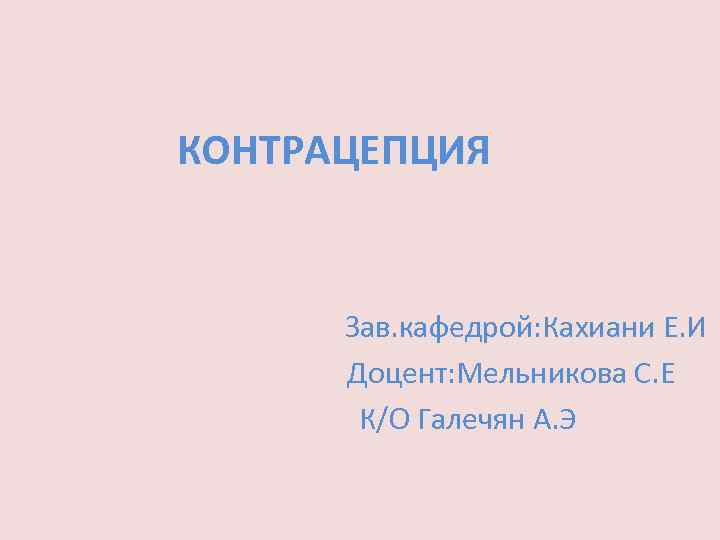 КОНТРАЦЕПЦИЯ

Зав.кафедрой:Кахиани Е.И
Доцент:Мельникова С.Е
К/О Галечян А.Э